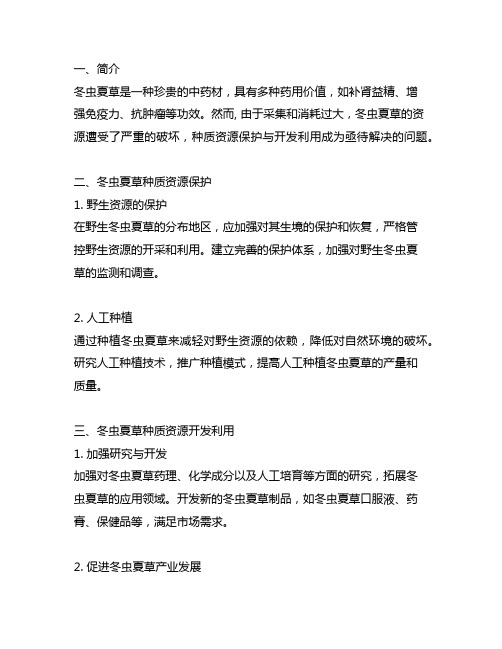 一、简介
冬虫夏草是一种珍贵的中药材，具有多种药用价值，如补肾益精、增强免疫力、抗肿瘤等功效。然而, 由于采集和消耗过大，冬虫夏草的资源遭受了严重的破坏，种质资源保护与开发利用成为亟待解决的问题。

二、冬虫夏草种质资源保护
1. 野生资源的保护
在野生冬虫夏草的分布地区，应加强对其生境的保护和恢复，严格管控野生资源的开采和利用。建立完善的保护体系，加强对野生冬虫夏草的监测和调查。

2. 人工种植
通过种植冬虫夏草来减轻对野生资源的依赖，降低对自然环境的破坏。研究人工种植技术，推广种植模式，提高人工种植冬虫夏草的产量和质量。

三、冬虫夏草种质资源开发利用
1. 加强研究与开发
加强对冬虫夏草药理、化学成分以及人工培育等方面的研究，拓展冬虫夏草的应用领域。开发新的冬虫夏草制品，如冬虫夏草口服液、药膏、保健品等，满足市场需求。

2. 促进冬虫夏草产业发展